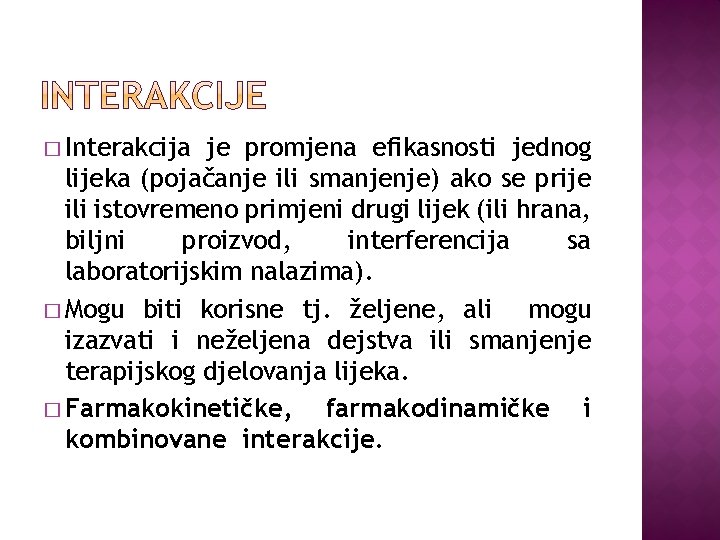 INTERAKCIJE

□ Interakcija je promjena efikasnosti jednog lijeka (pojačanje ili smanjenje) ako se prije ili istovremeno primjeni drugi lijek (ili hrana, biljni proizvod, interferencija sa laboratorijskim nalazima).

□ Mogu biti korisne tj. željene, ali mogu izazvati i neželjena dejstva ili smanjenje terapijskog djelovanja lijeka.

□ Farmakokinetičke, farmakodinamičke i kombinovane interakcije.